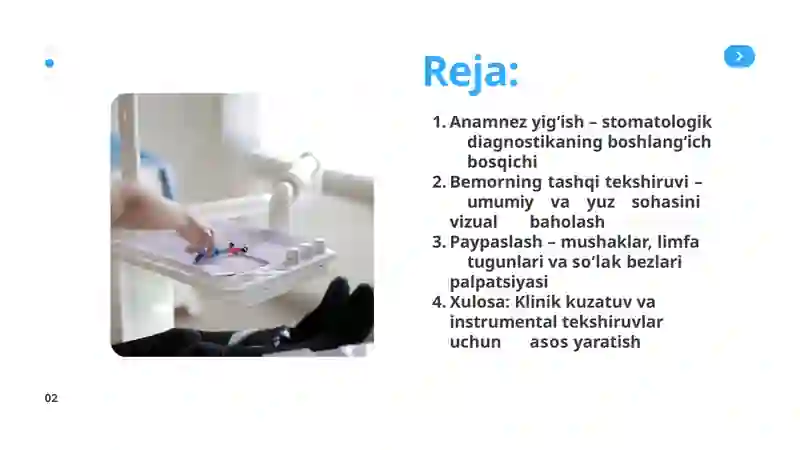 Reja:

1. Anamnez yig‘ish – stomatologik diagnostikaning boshlang‘ich bosqichi
2. Bemorning tashqi tekshiruvi – umumiy va yuz sohasini vizual baholash
3. Paypaslash – mushaklar, limfa tugunlari va so‘lak bezlari palpatsiyasi
4. Xulosa: Klinik kuzatuv va instrumental tekshiruvlar uchun asos yaratish

02